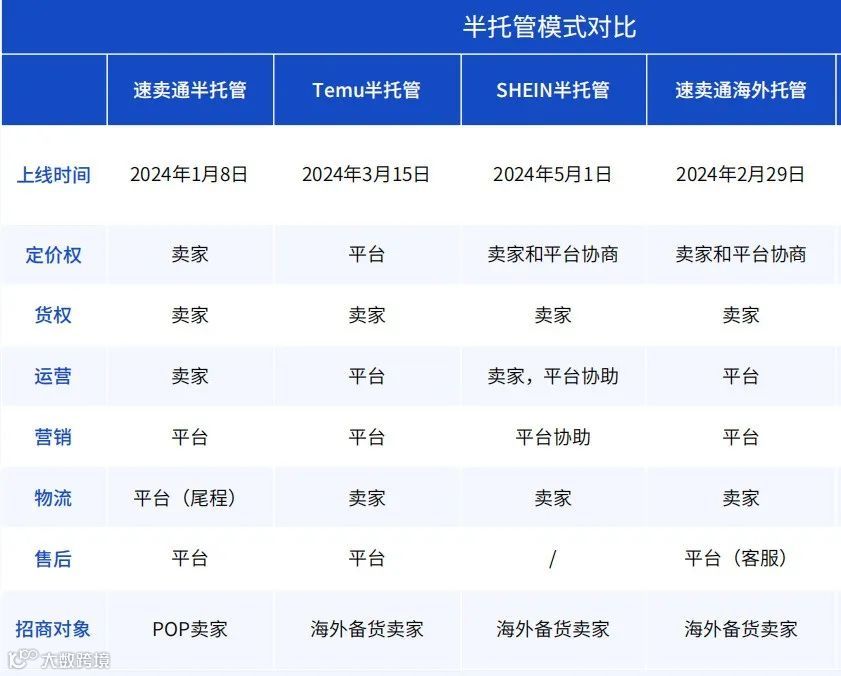 半托管模式对比

| | 速卖通半托管 | Temu半托管 | SHEIN半托管 | 速卖通海外托管 |
|---|---|---|---|---|
| 上线时间 | 2024年1月8日 | 2024年3月15日 | 2024年5月1日 | 2024年2月29日 |
| 定价权 | 卖家 | 平台 | 卖家和平台协商 | 卖家和平台协商 |
| 货权 | 卖家 | 卖家 | 卖家 | 卖家 |
| 运营 | 卖家 | 平台 | 卖家，平台协助 | 平台 |
| 营销 | 平台 | 平台 | 平台协助 | 平台 |
| 物流 | 平台（尾程） | 卖家 | 卖家 | 卖家 |
| 售后 | 平台 | 平台 | / | 平台（客服） |
| 招商对象 | POP卖家 | 海外备货卖家 | 海外备货卖家 | 海外备货卖家 |

大数跨境